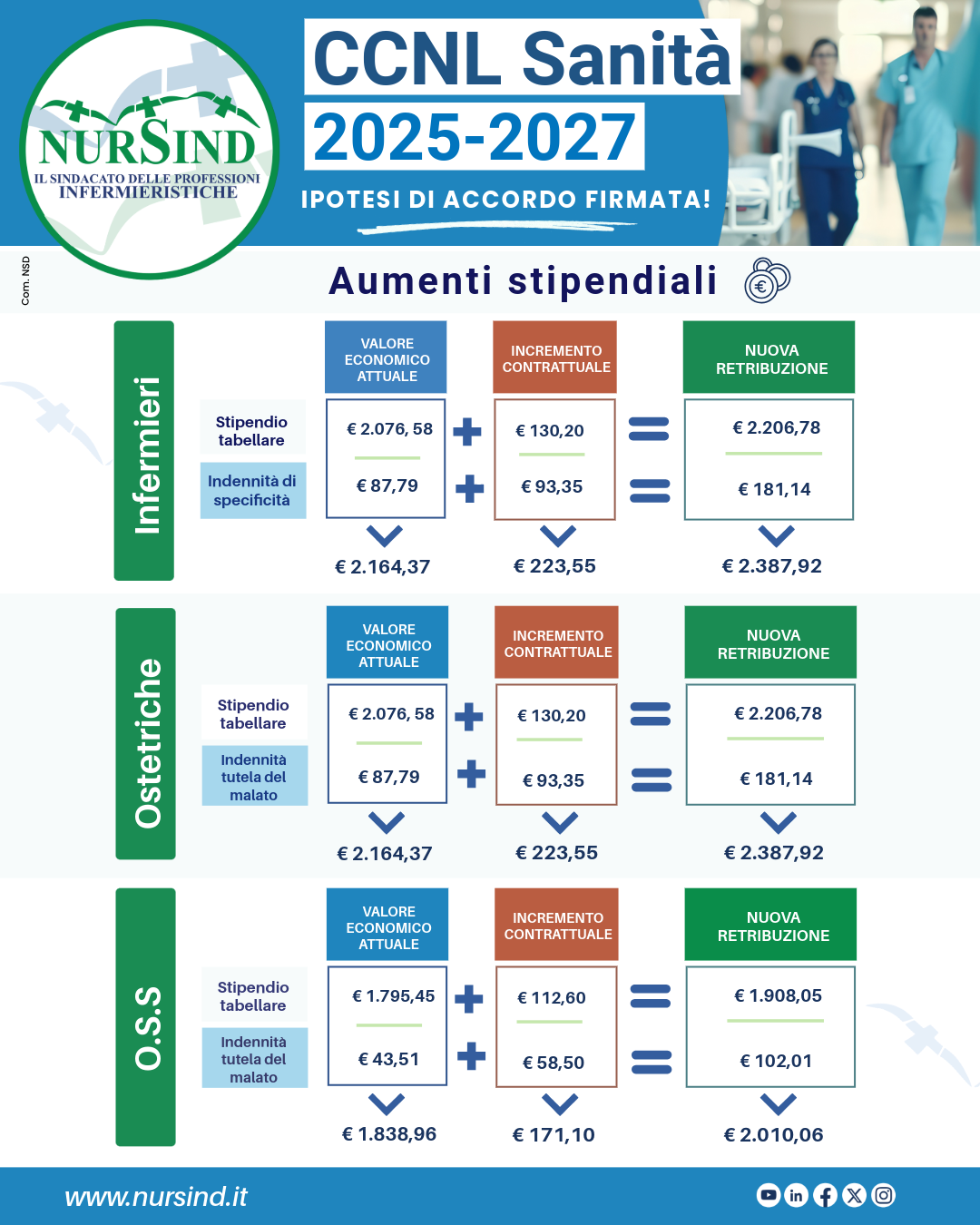 NURSIND
IL SINDACATO DELLE PROFESSIONI INFERMIERISTICHE

CCNL Sanità
2025-2027
IPOTESI DI ACCORDO FIRMATA!

Com. NSD

Aumenti stipendiali

Infermieri

| | VALORE ECONOMICO ATTUALE | | INCREMENTO CONTRATTUALE | | NUOVA RETRIBUZIONE |
|---|---|---|---|---|---|
| Stipendio tabellare | € 2.076, 58 | + | € 130,20 | = | € 2.206,78 |
| Indennità di specificità | € 87,79 | + | € 93,35 | = | € 181,14 |
| | € 2.164,37 | | € 223,55 | | € 2.387,92 |

Ostetriche

| | VALORE ECONOMICO ATTUALE | | INCREMENTO CONTRATTUALE | | NUOVA RETRIBUZIONE |
|---|---|---|---|---|---|
| Stipendio tabellare | € 2.076, 58 | + | € 130,20 | = | € 2.206,78 |
| Indennità tutela del malato | € 87,79 | + | € 93,35 | = | € 181,14 |
| | € 2.164,37 | | € 223,55 | | € 2.387,92 |

O.S.S

| | VALORE ECONOMICO ATTUALE | | INCREMENTO CONTRATTUALE | | NUOVA RETRIBUZIONE |
|---|---|---|---|---|---|
| Stipendio tabellare | € 1.795,45 | + | € 112,60 | = | € 1.908,05 |
| Indennità tutela del malato | € 43,51 | + | € 58,50 | = | € 102,01 |
| | € 1.838,96 | | € 171,10 | | € 2.010,06 |

www.nursind.it